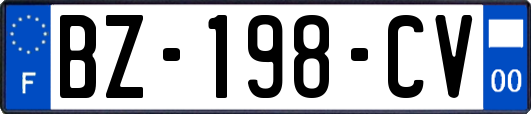 F

BZ-198-CV

00